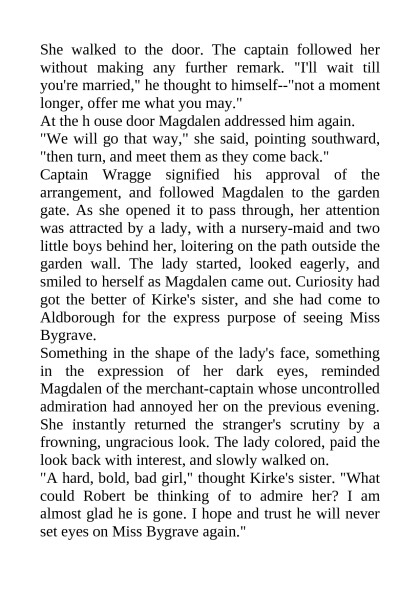 She walked to the door. The captain followed her without making any further remark. "I'll wait till you're married," he thought to himself--"not a moment longer, offer me what you may."
At the h ouse door Magdalen addressed him again.
"We will go that way," she said, pointing southward, "then turn, and meet them as they come back."
Captain Wragge signified his approval of the arrangement, and followed Magdalen to the garden gate. As she opened it to pass through, her attention was attracted by a lady, with a nursery-maid and two little boys behind her, loitering on the path outside the garden wall. The lady started, looked eagerly, and smiled to herself as Magdalen came out. Curiosity had got the better of Kirke's sister, and she had come to Aldborough for the express purpose of seeing Miss Bygrave.
Something in the shape of the lady's face, something in the expression of her dark eyes, reminded Magdalen of the merchant-captain whose uncontrolled admiration had annoyed her on the previous evening. She instantly returned the stranger's scrutiny by a frowning, ungracious look. The lady colored, paid the look back with interest, and slowly walked on.
"A hard, bold, bad girl," thought Kirke's sister. "What could Robert be thinking of to admire her? I am almost glad he is gone. I hope and trust he will never set eyes on Miss Bygrave again."